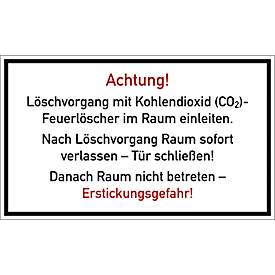 Achtung!

Löschvorgang mit Kohlendioxid ($CO_2$)-Feuerlöscher im Raum einleiten.

Nach Löschvorgang Raum sofort verlassen – Tür schließen!

Danach Raum nicht betreten – Erstickungsgefahr!